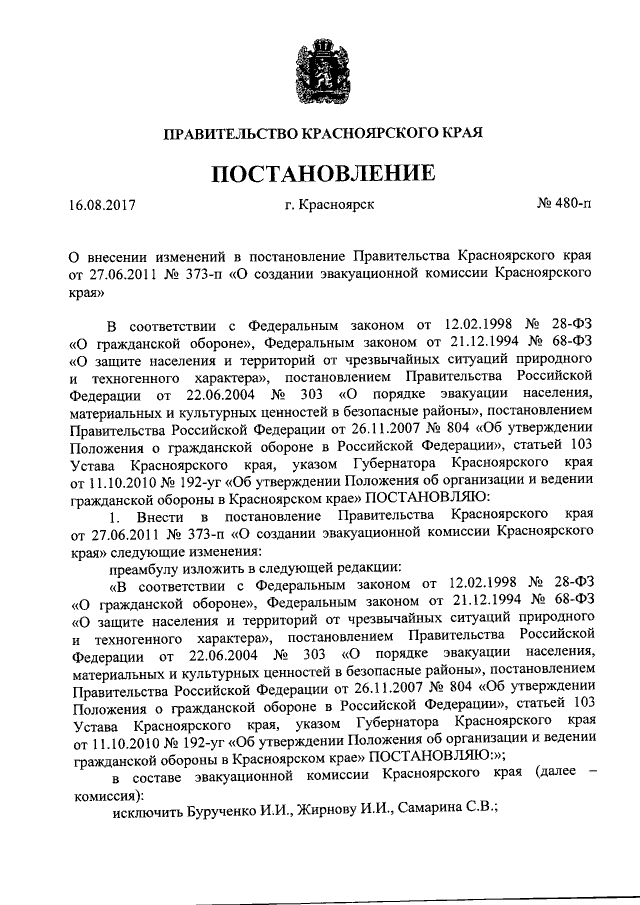 ПРАВИТЕЛЬСТВО КРАСНОЯРСКОГО КРАЯ

ПОСТАНОВЛЕНИЕ

16.08.2017 г. Красноярск № 480-п

О внесении изменений в постановление Правительства Красноярского края от 27.06.2011 № 373-п «О создании эвакуационной комиссии Красноярского края»

В соответствии с Федеральным законом от 12.02.1998 № 28-ФЗ «О гражданской обороне», Федеральным законом от 21.12.1994 № 68-ФЗ «О защите населения и территорий от чрезвычайных ситуаций природного и техногенного характера», постановлением Правительства Российской Федерации от 22.06.2004 № 303 «О порядке эвакуации населения, материальных и культурных ценностей в безопасные районы», постановлением Правительства Российской Федерации от 26.11.2007 № 804 «Об утверждении Положения о гражданской обороне в Российской Федерации», статьей 103 Устава Красноярского края, указом Губернатора Красноярского края от 11.10.2010 № 192-уг «Об утверждении Положения об организации и ведении гражданской обороны в Красноярском крае» ПОСТАНОВЛЯЮ:

1. Внести в постановление Правительства Красноярского края от 27.06.2011 № 373-п «О создании эвакуационной комиссии Красноярского края» следующие изменения:

преамбулу изложить в следующей редакции:

«В соответствии с Федеральным законом от 12.02.1998 № 28-ФЗ «О гражданской обороне», Федеральным законом от 21.12.1994 № 68-ФЗ «О защите населения и территорий от чрезвычайных ситуаций природного и техногенного характера», постановлением Правительства Российской Федерации от 22.06.2004 № 303 «О порядке эвакуации населения, материальных и культурных ценностей в безопасные районы», постановлением Правительства Российской Федерации от 26.11.2007 № 804 «Об утверждении Положения о гражданской обороне в Российской Федерации», статьей 103 Устава Красноярского края, указом Губернатора Красноярского края от 11.10.2010 № 192-уг «Об утверждении Положения об организации и ведении гражданской обороны в Красноярском крае» ПОСТАНОВЛЯЮ:»;

в составе эвакуационной комиссии Красноярского края (далее – комиссия):

исключить Бурученко И.И., Жирнову И.И., Самарина С.В.;